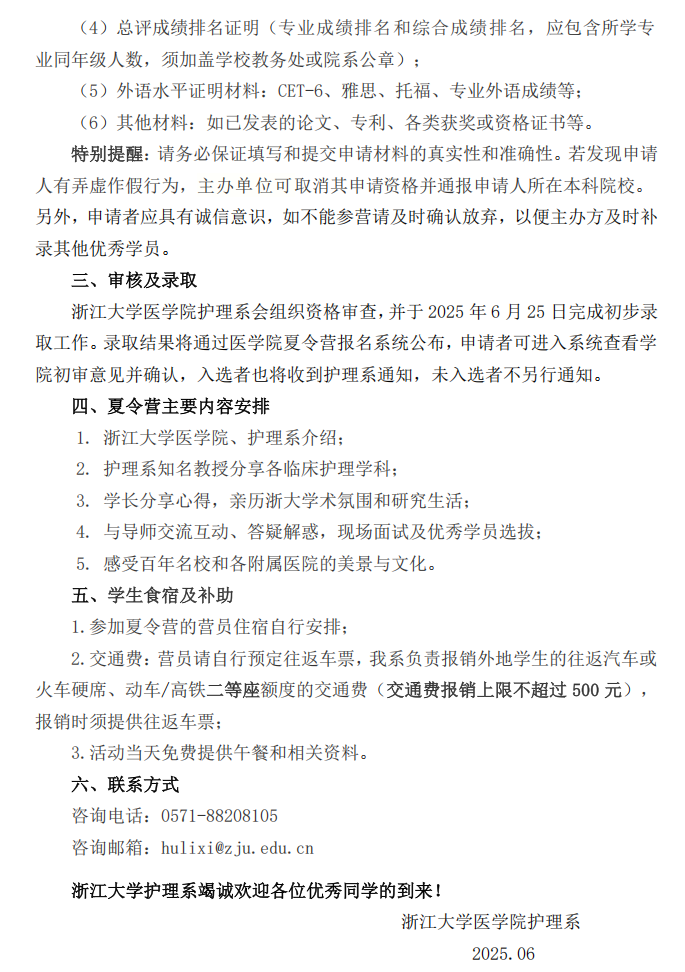 （4）总评成绩排名证明（专业成绩排名和综合成绩排名，应包含所学专业同年级人数，须加盖学校教务处或院系公章）；

（5）外语水平证明材料：CET-6、雅思、托福、专业外语成绩等；

（6）其他材料：如已发表的论文、专利、各类获奖或资格证书等。

特别提醒：请务必保证填写和提交申请材料的真实性和准确性。若发现申请人有弄虚作假行为，主办单位可取消其申请资格并通报申请人所在本科院校。另外，申请者应具有诚信意识，如不能参营请及时确认放弃，以便主办方及时补录其他优秀学员。

三、审核及录取

浙江大学医学院护理系会组织资格审查，并于 2025 年 6 月 25 日完成初步录取工作。录取结果将通过医学院夏令营报名系统公布，申请者可进入系统查看学院初审意见并确认，入选者也将收到护理系通知，未入选者不另行通知。

四、夏令营主要内容安排

1. 浙江大学医学院、护理系介绍；

2. 护理系知名教授分享各临床护理学科；

3. 学长分享心得，亲历浙大学术氛围和研究生活；

4. 与导师交流互动、答疑解惑，现场面试及优秀学员选拔；

5. 感受百年名校和各附属医院的美景与文化。

五、学生食宿及补助

1.参加夏令营的营员住宿自行安排；

2.交通费：营员请自行预定往返车票，我系负责报销外地学生的往返汽车或火车硬席、动车/高铁二等座额度的交通费（交通费报销上限不超过 500 元），报销时须提供往返车票；

3.活动当天免费提供午餐和相关资料。

六、联系方式

咨询电话：0571-88208105

咨询邮箱：hulixi@zju.edu.cn

浙江大学护理系竭诚欢迎各位优秀同学的到来！

浙江大学医学院护理系

2025.06